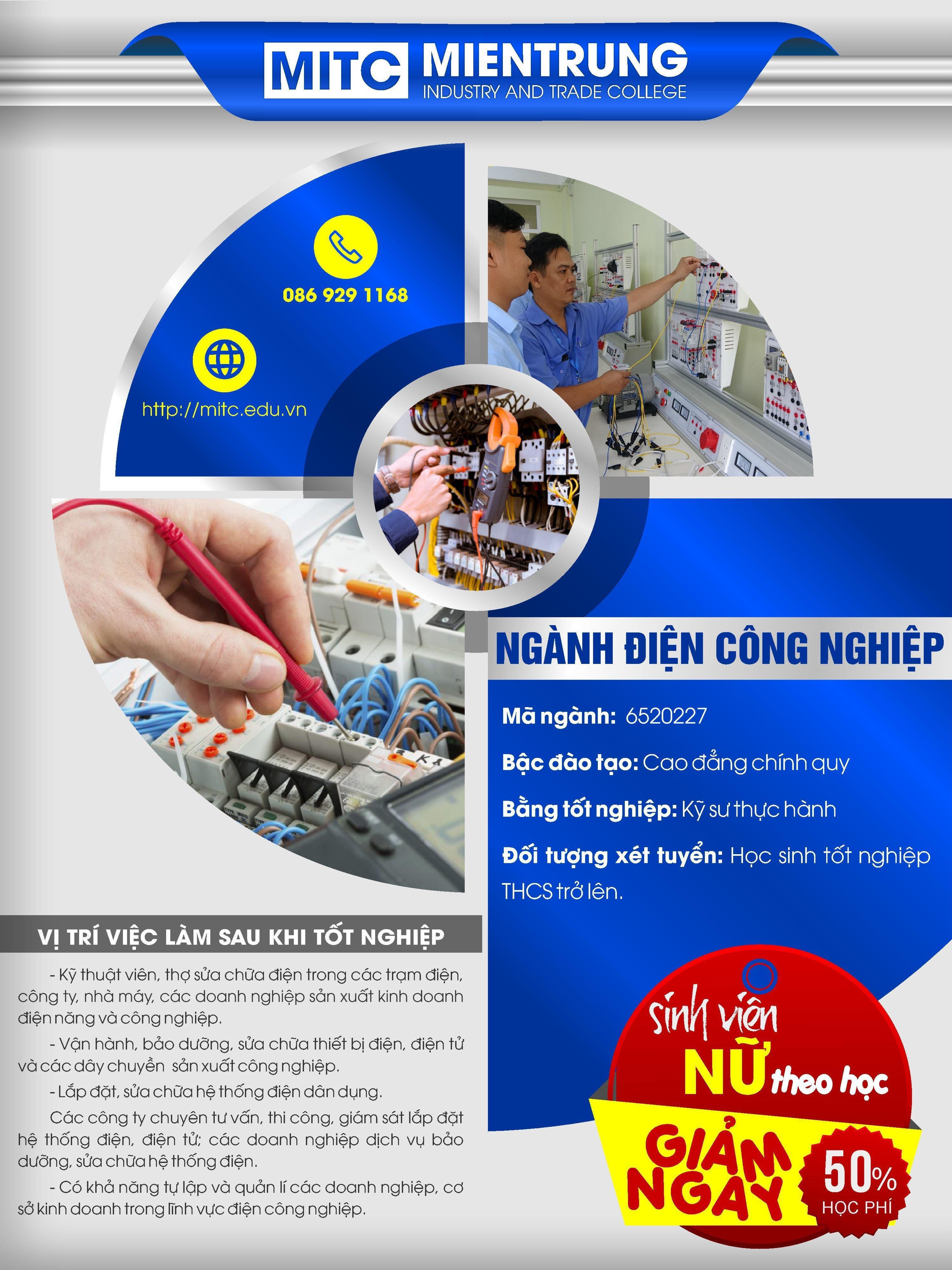 MITC MIENTRUNG
INDUSTRY AND TRADE COLLEGE

086 929 1168

http://mitc.edu.vn

NGÀNH ĐIỆN CÔNG NGHIỆP

Mã ngành: 6520227

Bậc đào tạo: Cao đẳng chính quy

Bằng tốt nghiệp: Kỹ sư thực hành

Đối tượng xét tuyển: Học sinh tốt nghiệp THCS trở lên.

VỊ TRÍ VIỆC LÀM SAU KHI TỐT NGHIỆP

- Kỹ thuật viên, thợ sửa chữa điện trong các trạm điện, công ty, nhà máy, các doanh nghiệp sản xuất kinh doanh điện năng và công nghiệp.

- Vận hành, bảo dưỡng, sửa chữa thiết bị điện, điện tử và các dây chuyền sản xuất công nghiệp.

- Lắp đặt, sửa chữa hệ thống điện dân dụng.

Các công ty chuyên tư vấn, thi công, giám sát lắp đặt hệ thống điện, điện tử; các doanh nghiệp dịch vụ bảo dưỡng, sửa chữa hệ thống điện.

- Có khả năng tự lập và quản lí các doanh nghiệp, cơ sở kinh doanh trong lĩnh vực điện công nghiệp.

sinh viên
NỮ theo học
GIẢM NGAY
50%
HỌC PHÍ